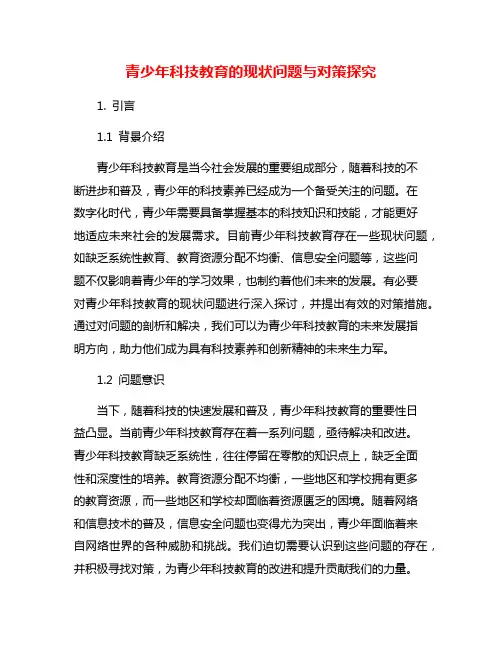 青少年科技教育的现状问题与对策探究

1. 引言

1.1 背景介绍

青少年科技教育是当今社会发展的重要组成部分，随着科技的不断进步和普及，青少年的科技素养已经成为一个备受关注的问题。在数字化时代，青少年需要具备掌握基本的科技知识和技能，才能更好地适应未来社会的发展需求。目前青少年科技教育存在一些现状问题，如缺乏系统性教育、教育资源分配不均衡、信息安全问题等，这些问题不仅影响着青少年的学习效果，也制约着他们未来的发展。有必要对青少年科技教育的现状问题进行深入探讨，并提出有效的对策措施。通过对问题的剖析和解决，我们可以为青少年科技教育的未来发展指明方向，助力他们成为具有科技素养和创新精神的未来生力军。

1.2 问题意识

当下，随着科技的快速发展和普及，青少年科技教育的重要性日益凸显。当前青少年科技教育存在着一系列问题，亟待解决和改进。青少年科技教育缺乏系统性，往往停留在零散的知识点上，缺乏全面性和深度性的培养。教育资源分配不均衡，一些地区和学校拥有更多的教育资源，而一些地区和学校却面临着资源匮乏的困境。随着网络和信息技术的普及，信息安全问题也变得尤为突出，青少年面临着来自网络世界的各种威胁和挑战。我们迫切需要认识到这些问题的存在，并积极寻找对策，为青少年科技教育的改进和提升贡献我们的力量。